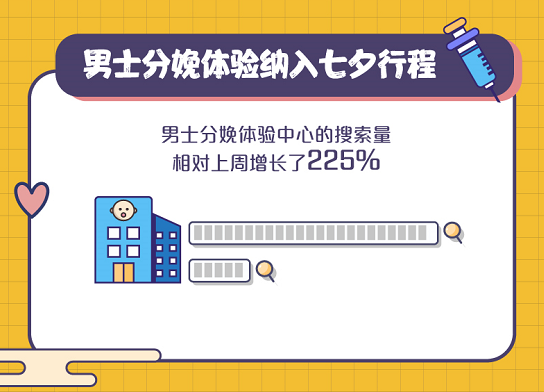 男士分娩体验纳入七夕行程

男士分娩体验中心的搜索量
相对上周增长了225%